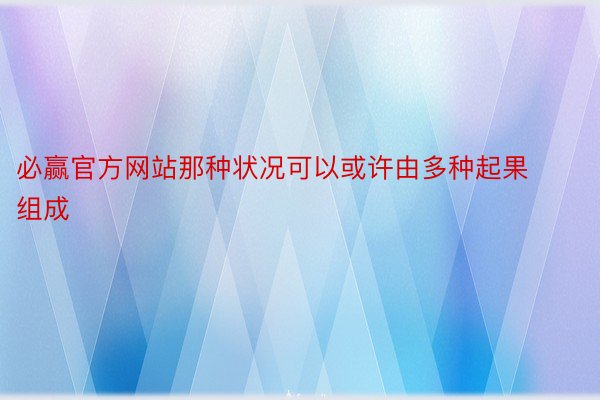 必赢官方网站那种状况可以或许由多种起果组成